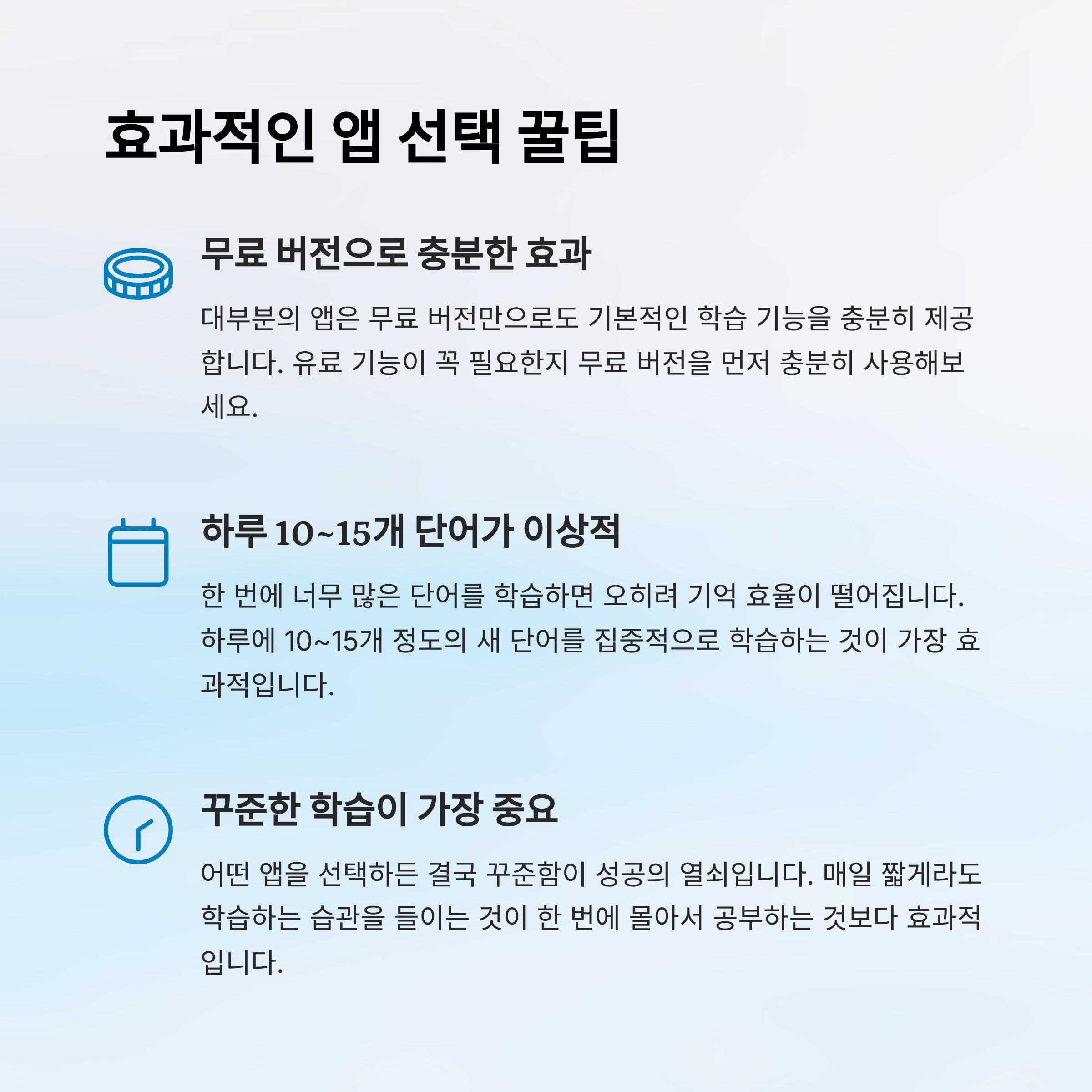 효과적인 앱 선택 꿀팁

무료 버전으로 충분한 효과

대부분의 앱은 무료 버전만으로도 기본적인 학습 기능을 충분히 제공합니다. 유료 기능이 꼭 필요한지 무료 버전을 먼저 충분히 사용해보세요.

하루 10~15개 단어가 이상적

한 번에 너무 많은 단어를 학습하면 오히려 기억 효율이 떨어집니다. 하루에 10~15개 정도의 새 단어를 집중적으로 학습하는 것이 가장 효과적입니다.

꾸준한 학습이 가장 중요

어떤 앱을 선택하든 결국 꾸준함이 성공의 열쇠입니다. 매일 짧게라도 학습하는 습관을 들이는 것이 한 번에 몰아서 공부하는 것보다 효과적입니다.